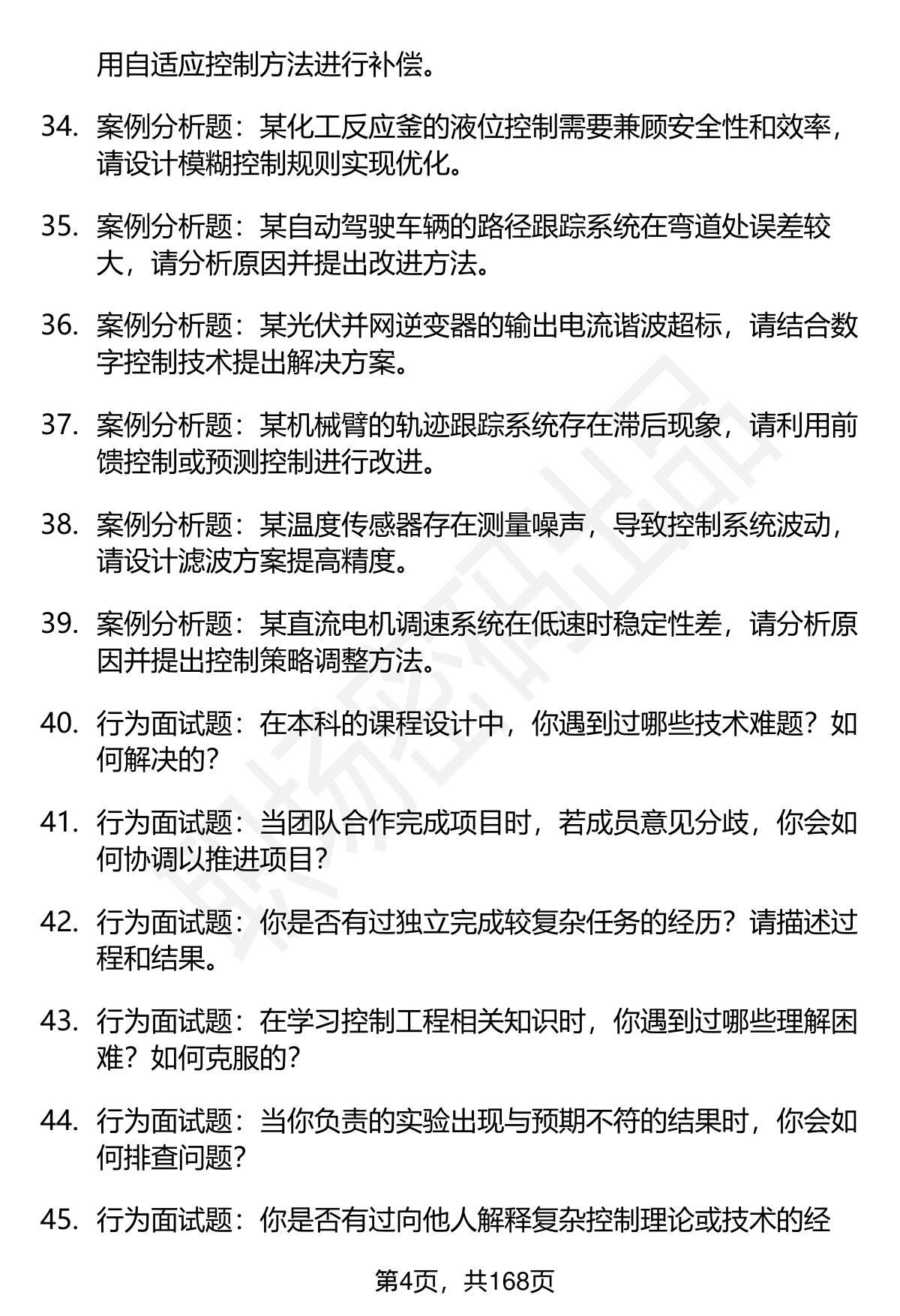 用自适应控制方法进行补偿。

34. 案例分析题：某化工反应釜的液位控制需要兼顾安全性和效率，请设计模糊控制规则实现优化。

35. 案例分析题：某自动驾驶车辆的路径跟踪系统在弯道处误差较大，请分析原因并提出改进方法。

36. 案例分析题：某光伏并网逆变器的输出电流谐波超标，请结合数字控制技术提出解决方案。

37. 案例分析题：某机械臂的轨迹跟踪系统存在滞后现象，请利用前馈控制或预测控制进行改进。

38. 案例分析题：某温度传感器存在测量噪声，导致控制系统波动，请设计滤波方案提高精度。

39. 案例分析题：某直流电机调速系统在低速时稳定性差，请分析原因并提出控制策略调整方法。

40. 行为面试题：在本科的课程设计中，你遇到过哪些技术难题？如何解决的？

41. 行为面试题：当团队合作完成项目时，若成员意见分歧，你会如何协调以推进项目？

42. 行为面试题：你是否有过独立完成较复杂任务的经历？请描述过程和结果。

43. 行为面试题：在学习控制工程相关知识时，你遇到过哪些理解困难？如何克服的？

44. 行为面试题：当你负责的实验出现与预期不符的结果时，你会如何排查问题？

45. 行为面试题：你是否有过向他人解释复杂控制理论或技术的经

第4页，共168页